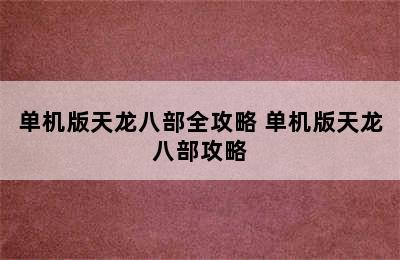 单机版天龙八部全攻略 单机版天龙八部攻略